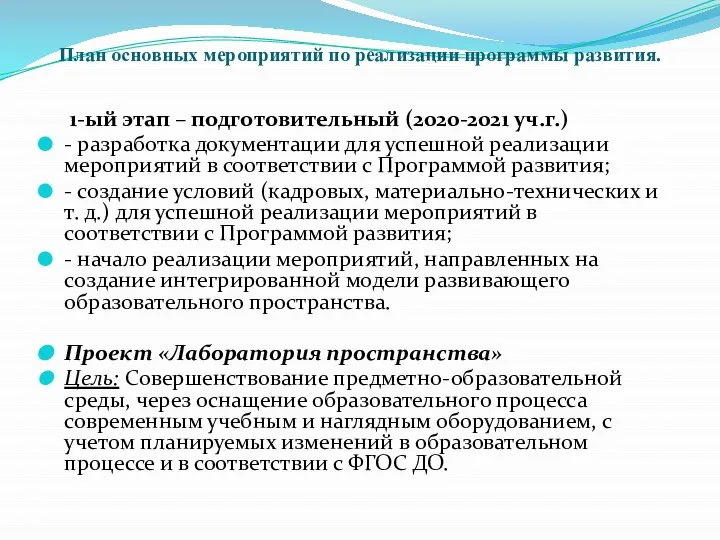 План основных мероприятий по реализации программы развития.

1-ый этап – подготовительный (2020-2021 уч.г.)

- разработка документации для успешной реализации мероприятий в соответствии с Программой развития;

- создание условий (кадровых, материально-технических и т. д.) для успешной реализации мероприятий в соответствии с Программой развития;

- начало реализации мероприятий, направленных на создание интегрированной модели развивающего образовательного пространства.

Проект «Лаборатория пространства»

Цель: Совершенствование предметно-образовательной среды, через оснащение образовательного процесса современным учебным и наглядным оборудованием, с учетом планируемых изменений в образовательном процессе и в соответствии с ФГОС ДО.